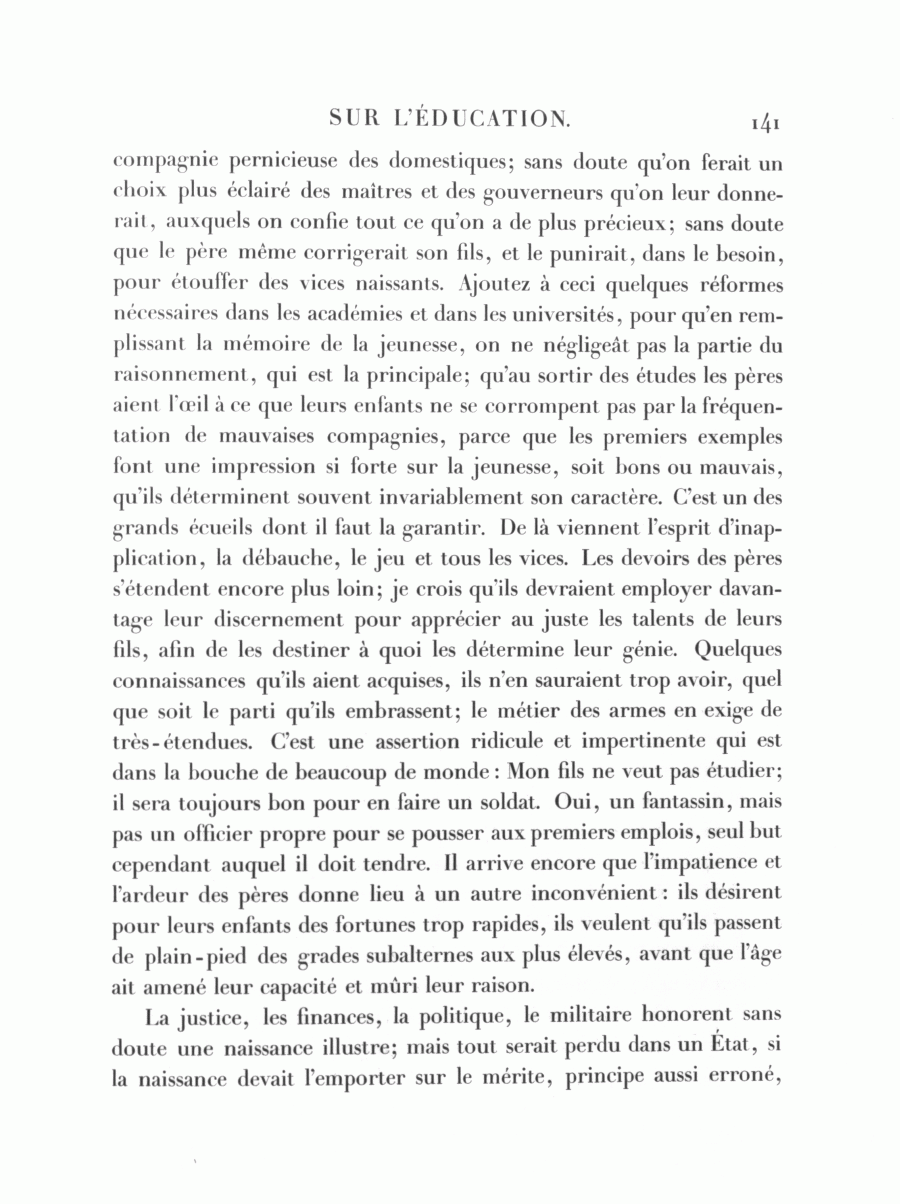 SUR L'ÉDUCATION. 141

compagnie pernicieuse des domestiques; sans doute qu'on ferait un choix plus éclairé des maîtres et des gouverneurs qu'on leur donnerait, auxquels on confie tout ce qu'on a de plus précieux; sans doute que le père même corrigerait son fils, et le punirait, dans le besoin, pour étouffer des vices naissants. Ajoutez à ceci quelques réformes nécessaires dans les académies et dans les universités, pour qu'en remplissant la mémoire de la jeunesse, on ne négligeât pas la partie du raisonnement, qui est la principale; qu'au sortir des études les pères aient l'œil à ce que leurs enfants ne se corrompent pas par la fréquentation de mauvaises compagnies, parce que les premiers exemples font une impression si forte sur la jeunesse, soit bons ou mauvais, qu'ils déterminent souvent invariablement son caractère. C'est un des grands écueils dont il faut la garantir. De là viennent l'esprit d'inapplication, la débauche, le jeu et tous les vices. Les devoirs des pères s'étendent encore plus loin; je crois qu'ils devraient employer davantage leur discernement pour apprécier au juste les talents de leurs fils, afin de les destiner à quoi les détermine leur génie. Quelques connaissances qu'ils aient acquises, ils n'en sauraient trop avoir, quel que soit le parti qu'ils embrassent; le métier des armes en exige de très-étendues. C'est une assertion ridicule et impertinente qui est dans la bouche de beaucoup de monde: Mon fils ne veut pas étudier; il sera toujours bon pour en faire un soldat. Oui, un fantassin, mais pas un officier propre pour se pousser aux premiers emplois, seul but cependant auquel il doit tendre. Il arrive encore que l'impatience et l'ardeur des pères donne lieu à un autre inconvénient: ils désirent pour leurs enfants des fortunes trop rapides, ils veulent qu'ils passent de plain-pied des grades subalternes aux plus élevés, avant que l'âge ait amené leur capacité et mûri leur raison.

La justice, les finances, la politique, le militaire honorent sans doute une naissance illustre; mais tout serait perdu dans un État, si la naissance devait l'emporter sur le mérite, principe aussi erroné,